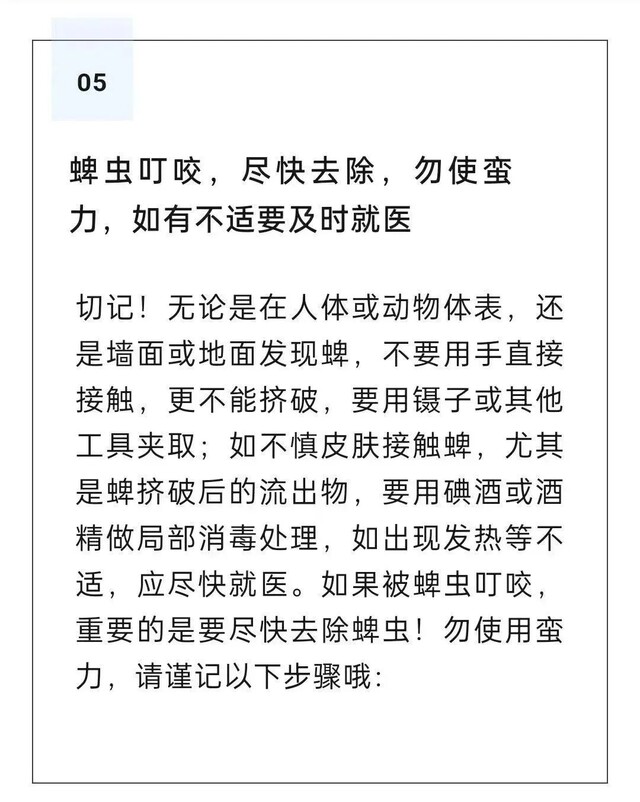 05

蜱虫叮咬，尽快去除，勿使蛮力，如有不适要及时就医

切记！无论是在人体或动物体表，还是墙面或地面发现蜱，不要用手直接接触，更不能挤破，要用镊子或其他工具夹取；如不慎皮肤接触蜱，尤其是蜱挤破后的流出物，要用碘酒或酒精做局部消毒处理，如出现发热等不适，应尽快就医。如果被蜱虫叮咬，重要的是要尽快去除蜱虫！勿使用蛮力，请谨记以下步骤哦：